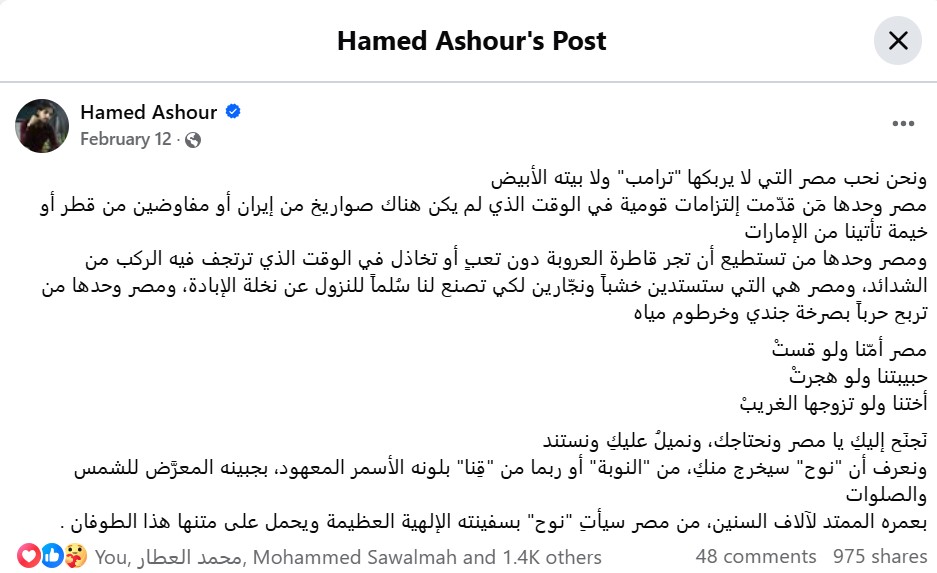 Hamed Ashour's Post

Hamed Ashour
February 12 ·

ونحن نحب مصر التي لا يربكها "ترامب" ولا بيته الأبيض
مصر وحدها مَن قدّمت إلتزامات قومية في الوقت الذي لم يكن هناك صواريخ من إيران أو مفاوضين من قطر أو خيمة تأتينا من الإمارات
ومصر وحدها من تستطيع أن تجر قاطرة العروبة دون تعبٍ أو تخاذل في الوقت الذي ترتجف فيه الركب من الشدائد، ومصر هي التي ستستدين خشباً ونجّارين لكي تصنع لنا سُلماً للنزول عن نخلة الإبادة، ومصر وحدها من تربح حرباً بصرخة جندي وخرطوم مياه

مصر أمّنا ولو قستْ
حبيبتنا ولو هجرتْ
أختنا ولو تزوجها الغريبْ

نَجنَح إليكِ يا مصر ونحتاجك، ونميلُ عليكِ ونستند
ونعرف أن "نوح" سيخرج منكِ، من "النوبة" أو ربما من "قِنا" بلونه الأسمر المعهود، بجبينه المعرّض للشمس والصلوات
بعمره الممتد لآلاف السنين، من مصر سيأتِ "نوح" بسفينته الإلهية العظيمة ويحمل على متنها هذا الطوفان .

You, محمد العطار, Mohammed Sawalmah and 1.4K others
48 comments 975 shares